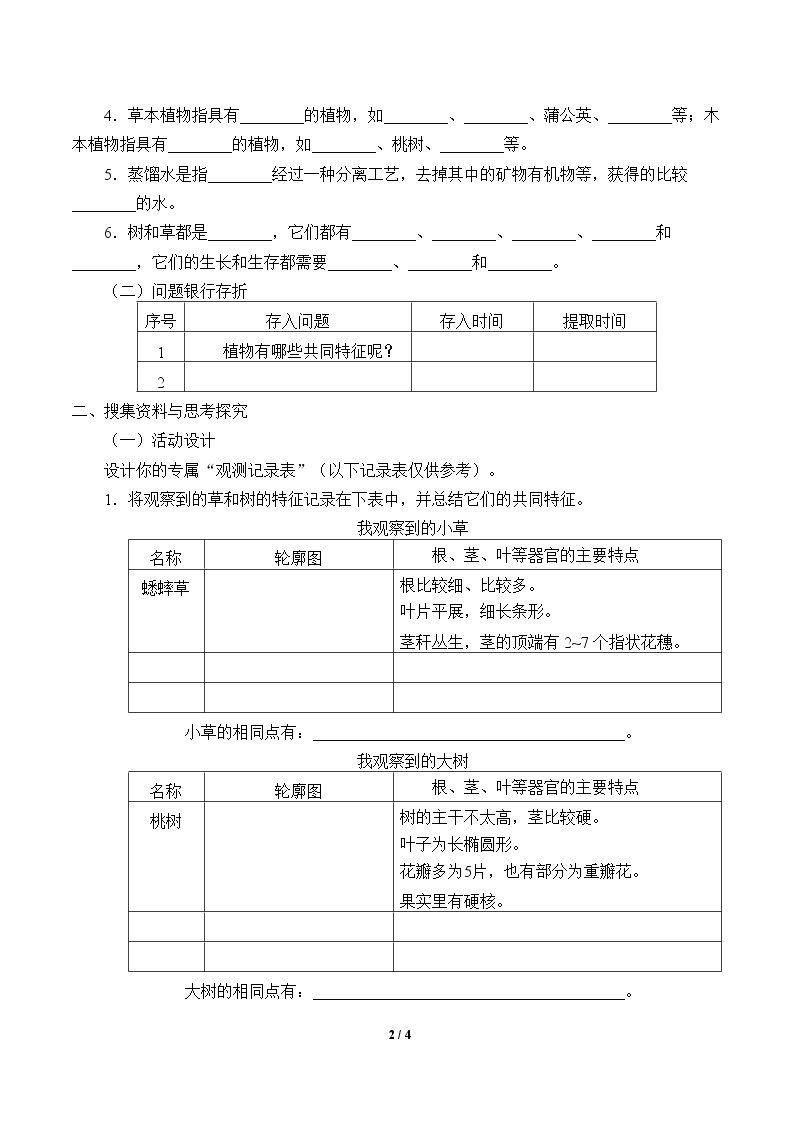 4．草本植物指具有____的植物，如____、____、蒲公英、____等；木本植物指具有____的植物，如____、桃树、____等。

5．蒸馏水是指____经过一种分离工艺，去掉其中的矿物有机物等，获得的比较____的水。

6．树和草都是____，它们都有____、____、____、____和____，它们的生长和生存都需要____、____和____。

（二）问题银行存折

| 序号 | 存入问题 | 存入时间 | 提取时间 |
|---|---|---|---|
| 1 | 植物有哪些共同特征呢？ |  |  |
| 2 |  |  |  |

二、搜集资料与思考探究

（一）活动设计

设计你的专属“观测记录表”（以下记录表仅供参考）。

1．将观察到的草和树的特征记录在下表中，并总结它们的共同特征。

我观察到的小草

| 名称 | 轮廓图 | 根、茎、叶等器官的主要特点 |
|---|---|---|
| 蟋蟀草 |  | 根比较细、比较多。 叶片平展，细长条形。 茎秆丛生，茎的顶端有2~7个指状花穗。 |
|  |  |  |
|  |  |  |

小草的相同点有：____。

我观察到的大树

| 名称 | 轮廓图 | 根、茎、叶等器官的主要特点 |
|---|---|---|
| 桃树 |  | 树的主干不太高，茎比较硬。 叶子为长椭圆形。 花瓣多为5片，也有部分为重瓣花。 果实里有硬核。 |
|  |  |  |
|  |  |  |

大树的相同点有：____。

2 / 4